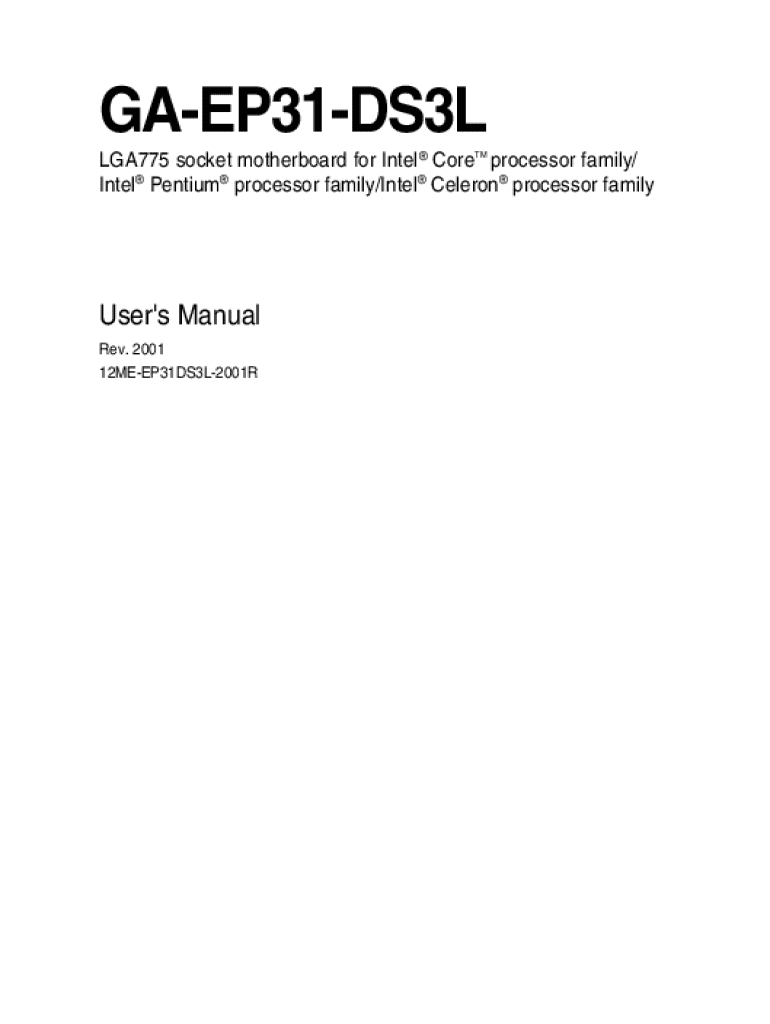 GA-EP31-DS3L

LGA775 socket motherboard for Intel® Core™ processor family/ Intel® Pentium® processor family/Intel® Celeron® processor family

User's Manual

Rev. 2001
12ME-EP31DS3L-2001R